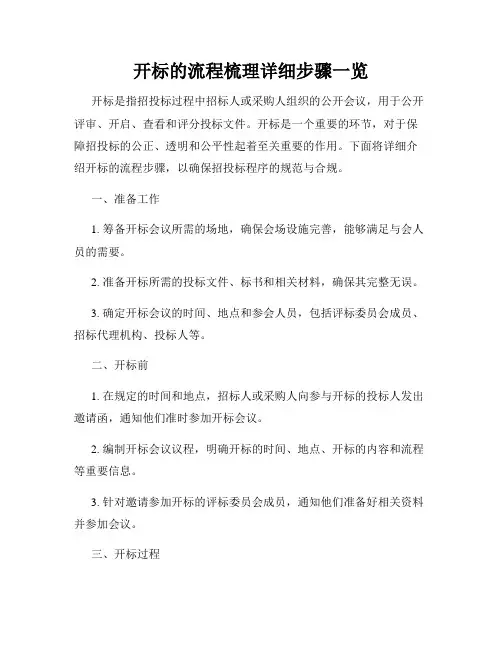 开标的流程梳理详细步骤一览

开标是指招投标过程中招标人或采购人组织的公开会议，用于公开评审、开启、查看和评分投标文件。开标是一个重要的环节，对于保障招投标的公正、透明和公平性起着至关重要的作用。下面将详细介绍开标的流程步骤，以确保招投标程序的规范与合规。

一、准备工作

1. 筹备开标会议所需的场地，确保会场设施完善，能够满足与会人员的需要。

2. 准备开标所需的投标文件、标书和相关材料，确保其完整无误。

3. 确定开标会议的时间、地点和参会人员，包括评标委员会成员、招标代理机构、投标人等。

二、开标前

1. 在规定的时间和地点，招标人或采购人向参与开标的投标人发出邀请函，通知他们准时参加开标会议。

2. 编制开标会议议程，明确开标的时间、地点、开标的内容和流程等重要信息。

3. 针对邀请参加开标的评标委员会成员，通知他们准备好相关资料并参加会议。

三、开标过程